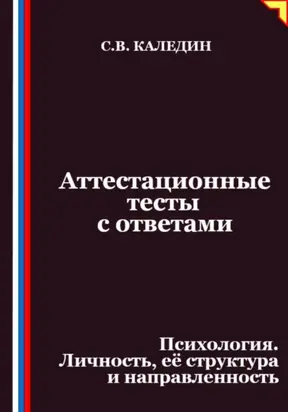 С.В. КАЛЕДИН

Аттестационные тесты с ответами

Психология. Личность, её структура и направленность